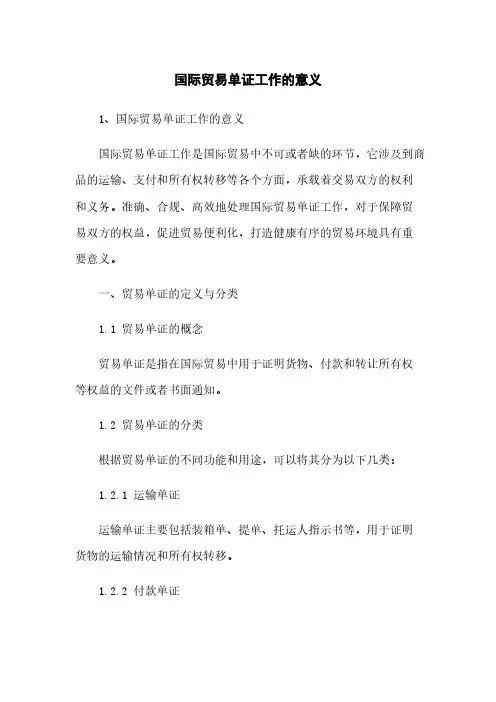 国际贸易单证工作的意义

1、国际贸易单证工作的意义

国际贸易单证工作是国际贸易中不可或者缺的环节，它涉及到商品的运输、支付和所有权转移等各个方面，承载着交易双方的权利和义务。准确、合规、高效地处理国际贸易单证工作，对于保障贸易双方的权益，促进贸易便利化，打造健康有序的贸易环境具有重要意义。

一、贸易单证的定义与分类

1.1 贸易单证的概念

贸易单证是指在国际贸易中用于证明货物、付款和转让所有权等权益的文件或者书面通知。

1.2 贸易单证的分类

根据贸易单证的不同功能和用途，可以将其分为以下几类：

1.2.1 运输单证

运输单证主要包括装箱单、提单、托运人指示书等，用于证明货物的运输情况和所有权转移。

1.2.2 付款单证